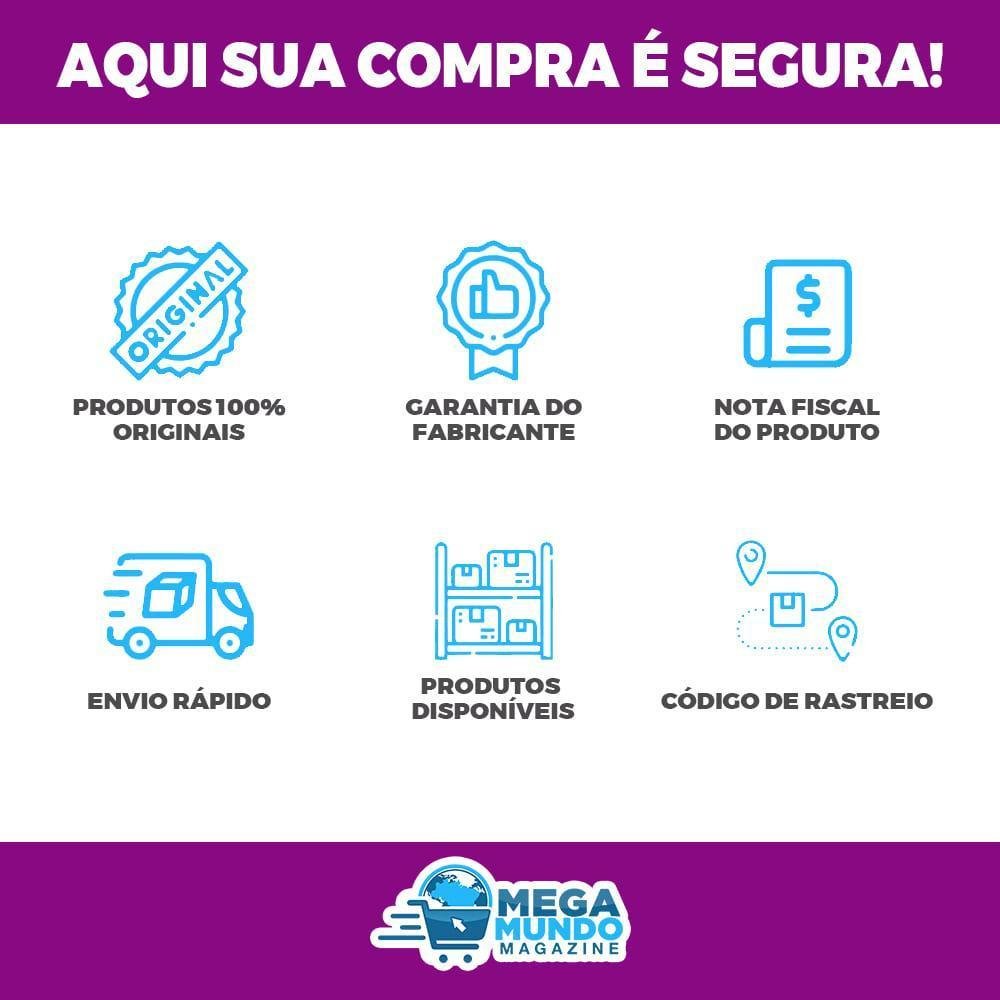 AQUI SUA COMPRA É SEGURA!

ORIGINAL

PRODUTOS 100% ORIGINAIS

GARANTIA DO FABRICANTE

$

NOTA FISCAL DO PRODUTO

ENVIO RÁPIDO

PRODUTOS DISPONÍVEIS

CÓDIGO DE RASTREIO

MEGA MUNDO MAGAZINE